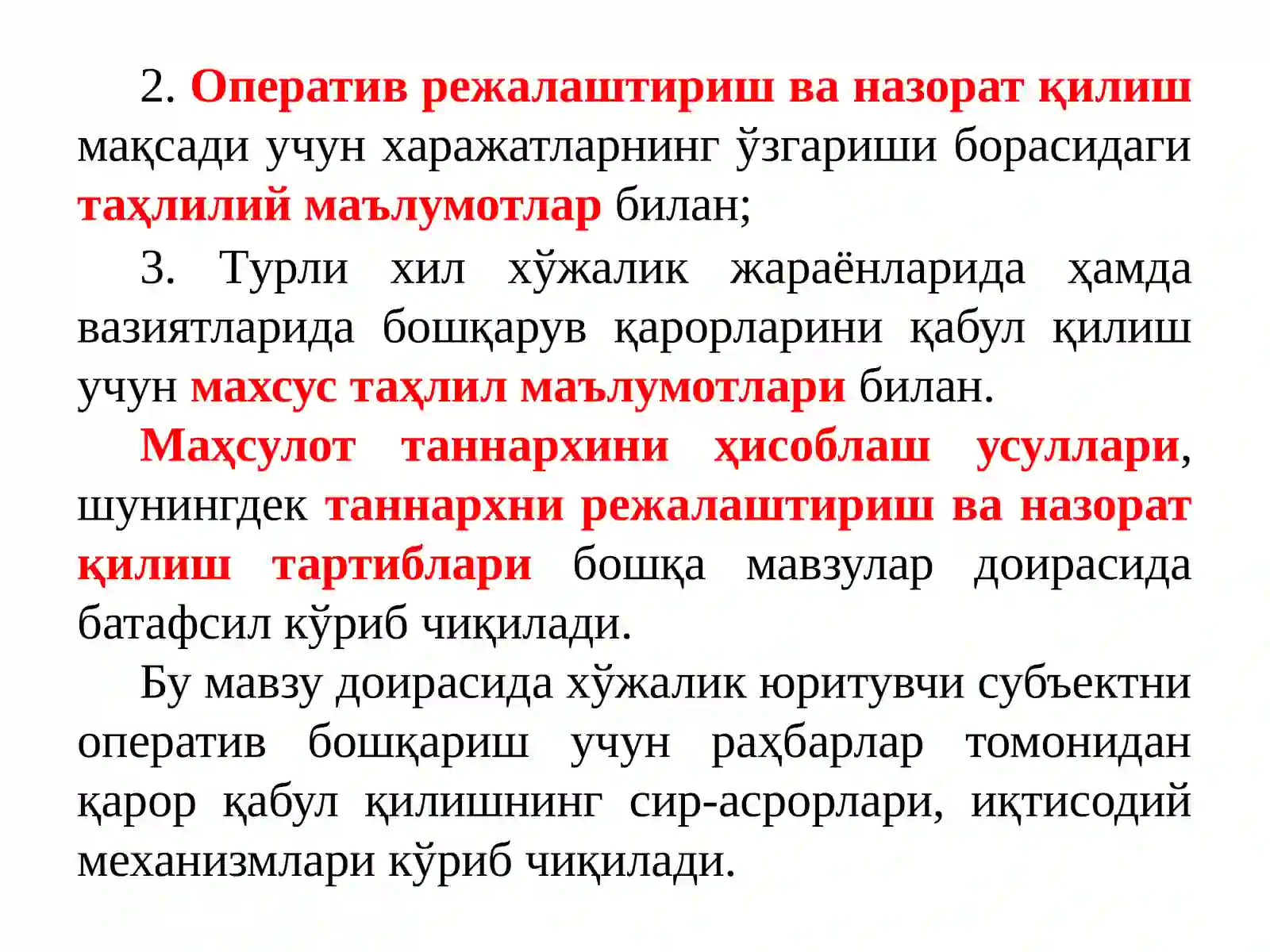 2. Оператив режалаштириш ва назорат қилиш мақсади учун харажатларнинг ўзгариши борасидаги таҳлилий маълумотлар билан;

3. Турли хил хўжалик жараёнларида ҳамда вазиятларида бошқарув қарорларини қабул қилиш учун махсус таҳлил маълумотлари билан.

Маҳсулот таннархини ҳисоблаш усуллари, шунингдек таннархни режалаштириш ва назорат қилиш тартиблари бошқа мавзулар доирасида батафсил кўриб чиқилади.

Бу мавзу доирасида хўжалик юритувчи субъектни оператив бошқариш учун раҳбарлар томонидан қарор қабул қилишнинг сир-асрорлари, иқтисодий механизмлари кўриб чиқилади.